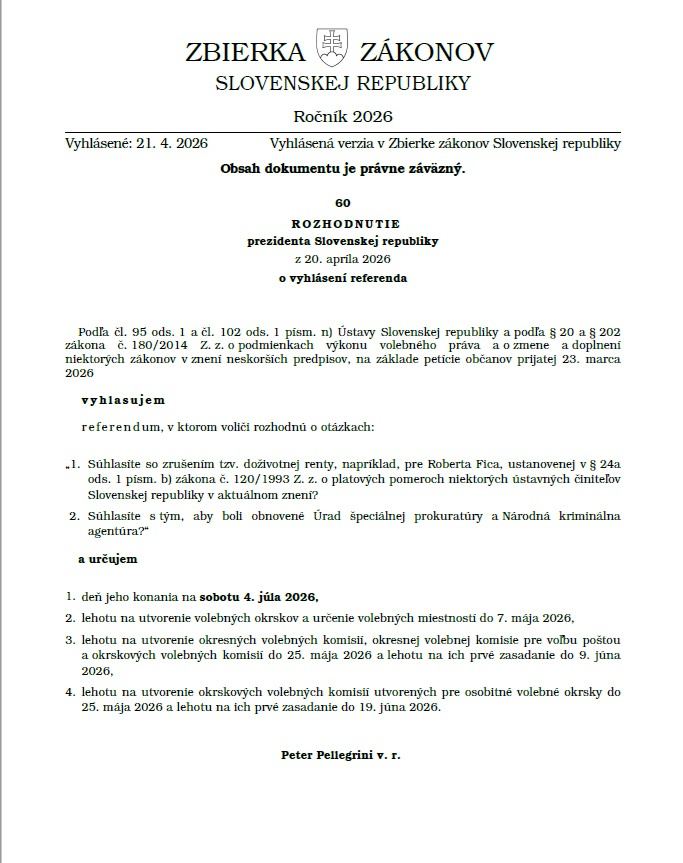 ZBIERKA ZÁKONOV
SLOVENSKEJ REPUBLIKY

Ročník 2026

Vyhlásené: 21. 4. 2026

Vyhlásená verzia v Zbierke zákonov Slovenskej republiky

Obsah dokumentu je právne záväzný.

60

ROZHODNUTIE
prezidenta Slovenskej republiky
z 20. apríla 2026
o vyhlásení referenda

Podľa čl. 95 ods. 1 a čl. 102 ods. 1 písm. n) Ústavy Slovenskej republiky a podľa § 20 a § 202 zákona č. 180/2014 Z. z. o podmienkach výkonu volebného práva a o zmene a doplnení niektorých zákonov v znení neskorších predpisov, na základe petície občanov prijatej 23. marca 2026

vyhlasujem

referendum, v ktorom voliči rozhodnú o otázkach:

„1. Súhlasíte so zrušením tzv. doživotnej renty, napríklad, pre Roberta Fica, ustanovenej v § 24a ods. 1 písm. b) zákona č. 120/1993 Z. z. o platových pomeroch niektorých ústavných činiteľov Slovenskej republiky v aktuálnom znení?

2. Súhlasíte s tým, aby boli obnovené Úrad špeciálnej prokuratúry a Národná kriminálna agentúra?“

a určujem

1. deň jeho konania na sobotu 4. júla 2026,

2. lehotu na utvorenie volebných okrskov a určenie volebných miestností do 7. mája 2026,

3. lehotu na utvorenie okresných volebných komisií, okresnej volebnej komisie pre voľbu poštou a okrskových volebných komisií do 25. mája 2026 a lehotu na ich prvé zasadanie do 9. júna 2026,

4. lehotu na utvorenie okrskových volebných komisií utvorených pre osobitné volebné okrsky do 25. mája 2026 a lehotu na ich prvé zasadanie do 19. júna 2026.

Peter Pellegrini v. r.